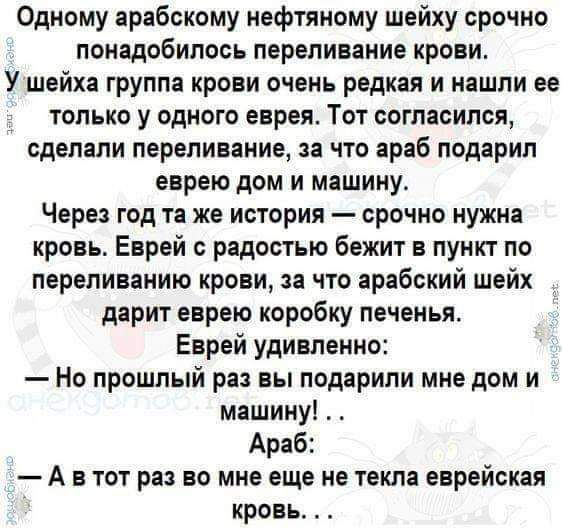 Одному арабскому нефтяному шейху срочно понадобилось переливание крови. У шейха группа крови очень редкая и нашли ее только у одного еврея. Тот согласился, сделали переливание, за что араб подарил еврею дом и машину.

Через год та же история — срочно нужна кровь. Еврей с радостью бежит в пункт по переливанию крови, за что арабский шейх дарит еврею коробку печенья.

Еврей удивленно:

— Но прошлый раз вы подарили мне дом и машину! . .

Араб:

— А в тот раз во мне еще не текла еврейская кровь. . .

анекдотов.net